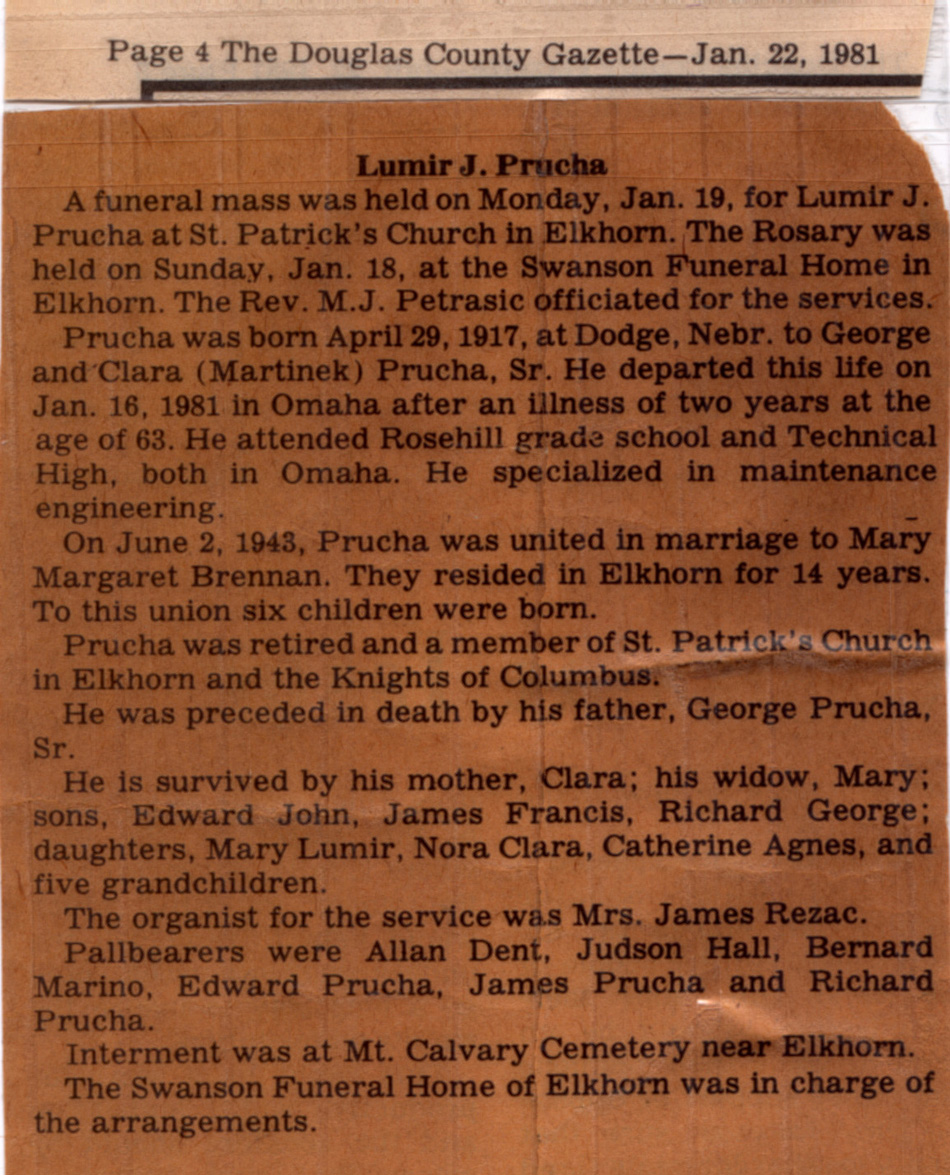 Page 4 The Douglas County Gazette—Jan. 22, 1981

Lumir J. Prucha

A funeral mass was held on Monday, Jan. 19, for Lumir J. Prucha at St. Patrick's Church in Elkhorn. The Rosary was held on Sunday, Jan. 18, at the Swanson Funeral Home in Elkhorn. The Rev. M.J. Petrasic officiated for the services.

Prucha was born April 29, 1917, at Dodge, Nebr. to George and Clara (Martinek) Prucha, Sr. He departed this life on Jan. 16, 1981 in Omaha after an illness of two years at the age of 63. He attended Rosehill grade school and Technical High, both in Omaha. He specialized in maintenance engineering.

On June 2, 1943, Prucha was united in marriage to Mary Margaret Brennan. They resided in Elkhorn for 14 years. To this union six children were born.

Prucha was retired and a member of St. Patrick's Church in Elkhorn and the Knights of Columbus.

He was preceded in death by his father, George Prucha, Sr.

He is survived by his mother, Clara; his widow, Mary; sons, Edward John, James Francis, Richard George; daughters, Mary Lumir, Nora Clara, Catherine Agnes, and five grandchildren.

The organist for the service was Mrs. James Rezac.

Pallbearers were Allan Dent, Judson Hall, Bernard Marino, Edward Prucha, James Prucha and Richard Prucha.

Interment was at Mt. Calvary Cemetery near Elkhorn.

The Swanson Funeral Home of Elkhorn was in charge of the arrangements.